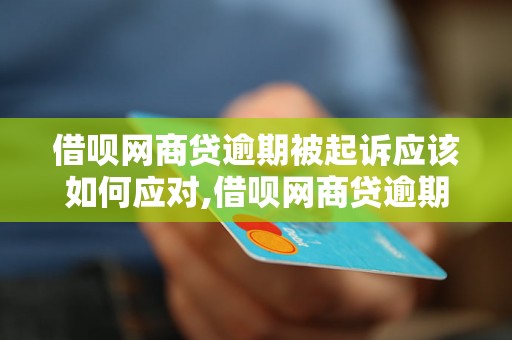 借呗网商贷逾期被起诉应该如何应对,借呗网商贷逾期